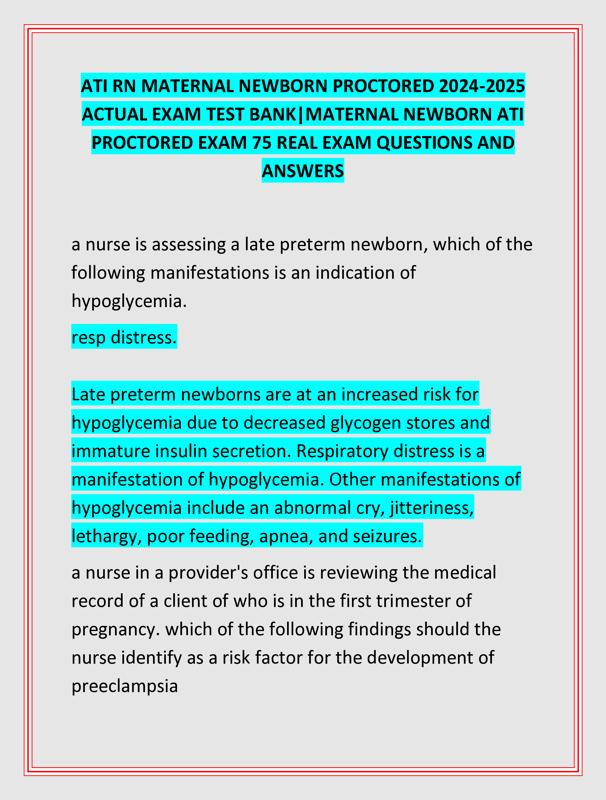 ATI RN MATERNAL NEWBORN PROCTORED 2024-2025 ACTUAL EXAM TEST BANK|MATERNAL NEWBORN ATI PROCTORED EXAM 75 REAL EXAM QUESTIONS AND ANSWERS

a nurse is assessing a late preterm newborn, which of the following manifestations is an indication of hypoglycemia.

resp distress.

Late preterm newborns are at an increased risk for hypoglycemia due to decreased glycogen stores and immature insulin secretion. Respiratory distress is a manifestation of hypoglycemia. Other manifestations of hypoglycemia include an abnormal cry, jitteriness, lethargy, poor feeding, apnea, and seizures.

a nurse in a provider's office is reviewing the medical record of a client of who is in the first trimester of pregnancy. which of the following findings should the nurse identify as a risk factor for the development of preeclampsia